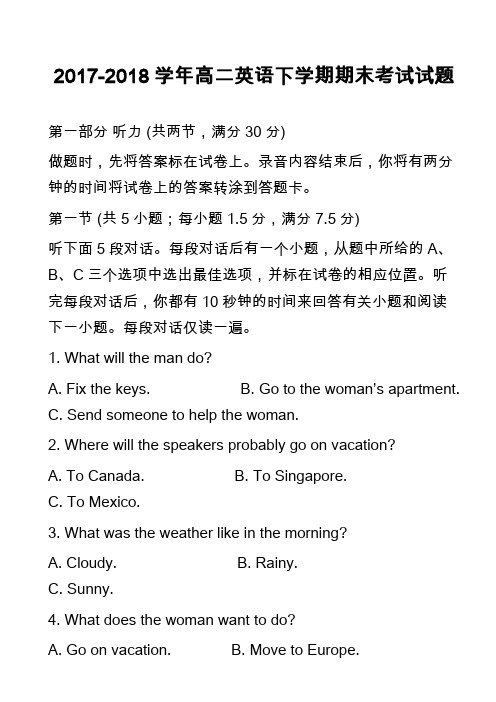 2017-2018 学年高二英语下学期期末考试试题

第一部分 听力 (共两节，满分 30 分)

做题时，先将答案标在试卷上。录音内容结束后，你将有两分钟的时间将试卷上的答案转涂到答题卡。

第一节 (共 5 小题；每小题 1.5 分，满分 7.5 分)

听下面 5 段对话。每段对话后有一个小题，从题中所给的 A、B、C 三个选项中选出最佳选项，并标在试卷的相应位置。听完每段对话后，你都有 10 秒钟的时间来回答有关小题和阅读下一小题。每段对话仅读一遍。

1. What will the man do?

A. Fix the keys. B. Go to the woman's apartment.

C. Send someone to help the woman.

2. Where will the speakers probably go on vacation?

A. To Canada. B. To Singapore.

C. To Mexico.

3. What was the weather like in the morning?

A. Cloudy. B. Rainy.

C. Sunny.

4. What does the woman want to do?

A. Go on vacation. B. Move to Europe.